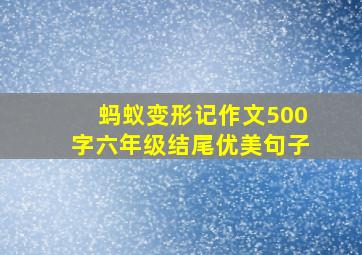 蚂蚁变形记作文500字六年级结尾优美句子